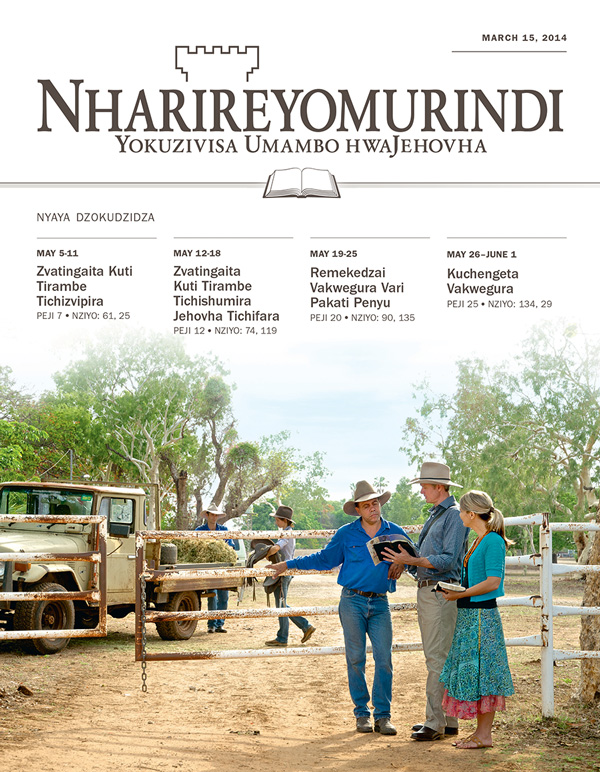 MARCH 15, 2014

NHARIREYOMURINDI
YOKUZIVISA UMAMBO HWAJEHOVHA

NYAYA DZOKUDZIDZA

MAY 5-11
Zvatingaita Kuti Tirambe Tichizvipira
PEJI 7 • NZIYO: 61, 25

MAY 12-18
Zvatingaita Kuti Tirambe Tichishumira Jehovha Tichifara
PEJI 12 • NZIYO: 74, 119

MAY 19-25
Remekedzai Vakwegura Vari Pakati Penyu
PEJI 20 • NZIYO: 90, 135

MAY 26–JUNE 1
Kuchengeta Vakwegura
PEJI 25 • NZIYO: 134, 29